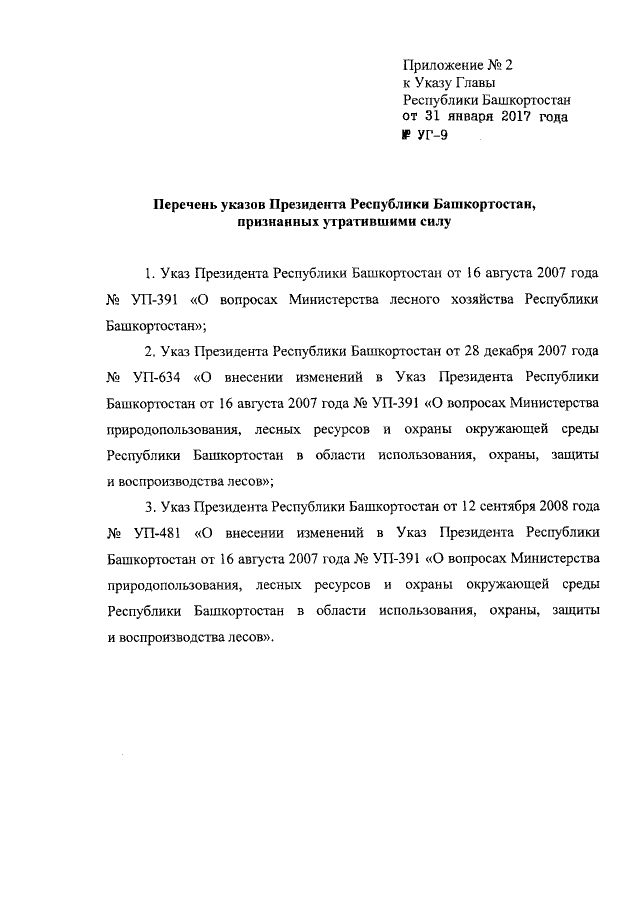 Приложение № 2
к Указу Главы
Республики Башкортостан
от 31 января 2017 года
№ УГ-9

Перечень указов Президента Республики Башкортостан, признанных утратившими силу

1. Указ Президента Республики Башкортостан от 16 августа 2007 года № УП-391 «О вопросах Министерства лесного хозяйства Республики Башкортостан»;

2. Указ Президента Республики Башкортостан от 28 декабря 2007 года № УП-634 «О внесении изменений в Указ Президента Республики Башкортостан от 16 августа 2007 года № УП-391 «О вопросах Министерства природопользования, лесных ресурсов и охраны окружающей среды Республики Башкортостан в области использования, охраны, защиты и воспроизводства лесов»;

3. Указ Президента Республики Башкортостан от 12 сентября 2008 года № УП-481 «О внесении изменений в Указ Президента Республики Башкортостан от 16 августа 2007 года № УП-391 «О вопросах Министерства природопользования, лесных ресурсов и охраны окружающей среды Республики Башкортостан в области использования, охраны, защиты и воспроизводства лесов».